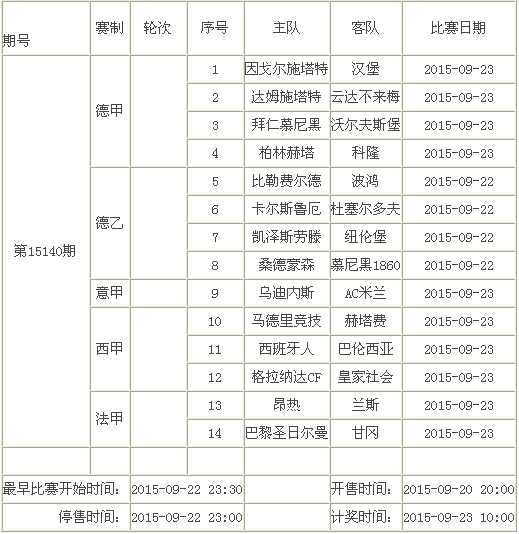 | 期号 | 赛制 | 轮次 | 序号 | 主队 | 客队 | 比赛日期 |
|---|---|---|---|---|---|---|
| 第15140期 | 德甲 | | 1 | 因戈尔施塔特 | 汉堡 | 2015-09-23 |
| | | | 2 | 达姆施塔特 | 云达不来梅 | 2015-09-23 |
| | | | 3 | 拜仁慕尼黑 | 沃尔夫斯堡 | 2015-09-23 |
| | | | 4 | 柏林赫塔 | 科隆 | 2015-09-23 |
| | 德乙 | | 5 | 比勒费尔德 | 波鸿 | 2015-09-22 |
| | | | 6 | 卡尔斯鲁厄 | 杜塞尔多夫 | 2015-09-22 |
| | | | 7 | 凯泽斯劳滕 | 纽伦堡 | 2015-09-22 |
| | | | 8 | 桑德豪森 | 慕尼黑1860 | 2015-09-22 |
| | 意甲 | | 9 | 乌迪内斯 | AC米兰 | 2015-09-23 |
| | 西甲 | | 10 | 马德里竞技 | 赫塔费 | 2015-09-23 |
| | | | 11 | 西班牙人 | 巴伦西亚 | 2015-09-23 |
| | | | 12 | 格拉纳达CF | 皇家社会 | 2015-09-23 |
| | 法甲 | | 13 | 昂热 | 兰斯 | 2015-09-23 |
| | | | 14 | 巴黎圣日尔曼 | 甘冈 | 2015-09-23 |
| | | | | | | |
| 最早比赛开始时间: | | 2015-09-22 23:30 | | | 开售时间: | 2015-09-20 20:00 |
| 停售时间: | | 2015-09-22 23:00 | | | 计奖时间: | 2015-09-23 10:00 |